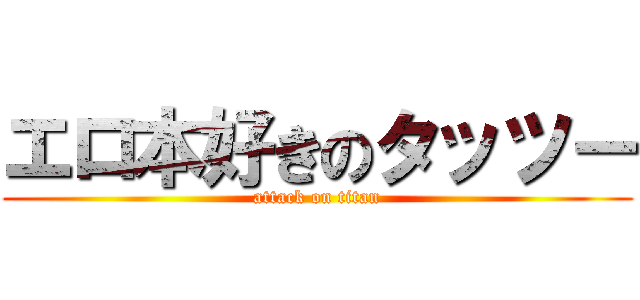 エロ本好きのタッツー
attack on titan